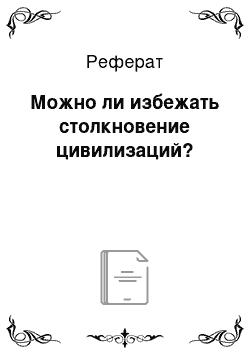 Реферат

Можно ли избежать столкновение цивилизаций?